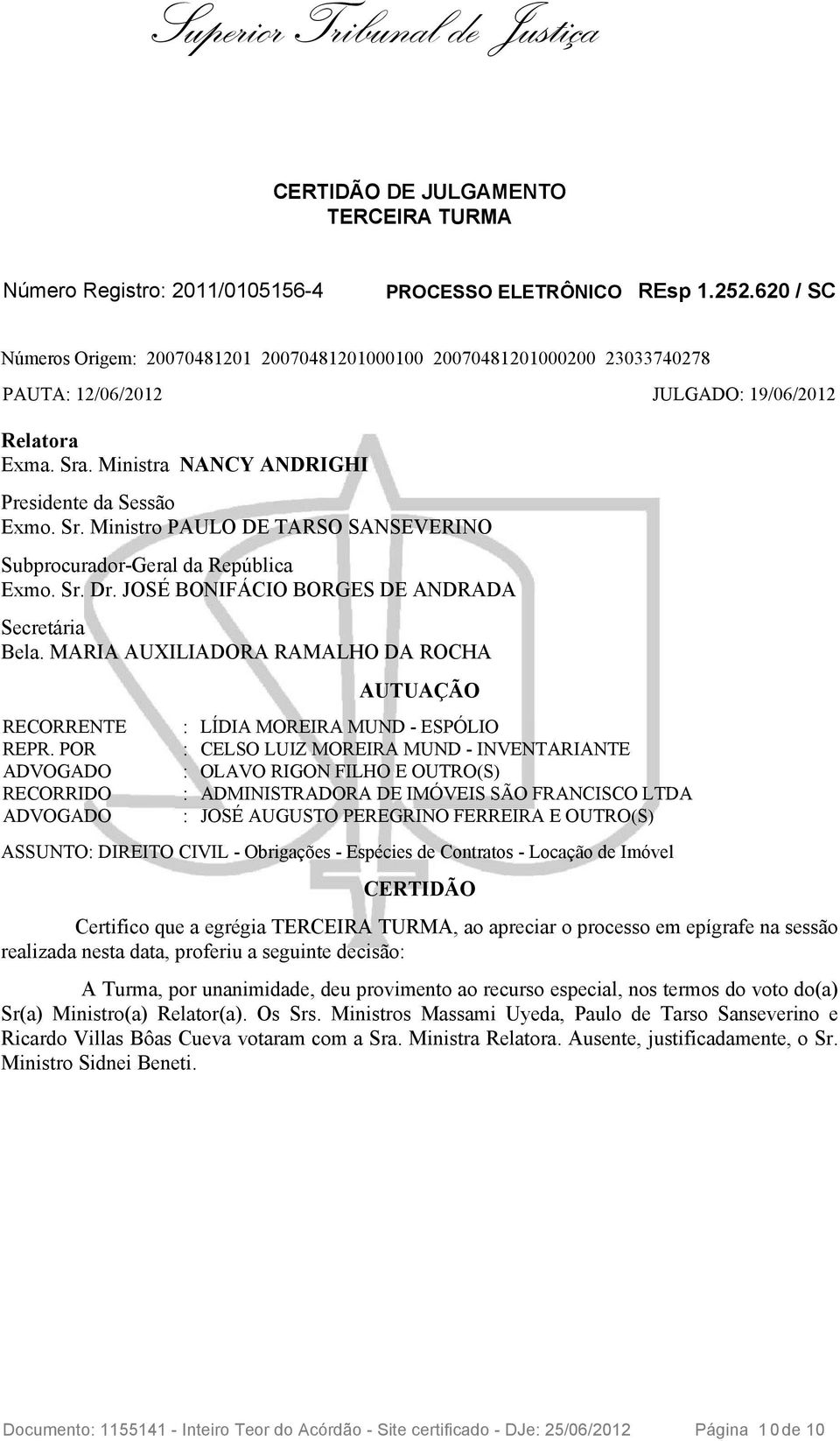 Superior Tribunal de Justiça

CERTIDÃO DE JULGAMENTO
TERCEIRA TURMA

Número Registro: 2011/0105156-4 PROCESSO ELETRÔNICO REsp 1.252.620 / SC

Números Origem: 20070481201 20070481201000100 20070481201000200 23033740278

PAUTA: 12/06/2012 JULGADO: 19/06/2012

Relatora
Exma. Sra. Ministra NANCY ANDRIGHI

Presidente da Sessão
Exmo. Sr. Ministro PAULO DE TARSO SANSEVERINO

Subprocurador-Geral da República
Exmo. Sr. Dr. JOSÉ BONIFÁCIO BORGES DE ANDRADA

Secretária
Bela. MARIA AUXILIADORA RAMALHO DA ROCHA

AUTUAÇÃO

RECORRENTE : LÍDIA MOREIRA MUND - ESPÓLIO
REPR. POR : CELSO LUIZ MOREIRA MUND - INVENTARIANTE
ADVOGADO : OLAVO RIGON FILHO E OUTRO(S)
RECORRIDO : ADMINISTRADORA DE IMÓVEIS SÃO FRANCISCO LTDA
ADVOGADO : JOSÉ AUGUSTO PEREGRINO FERREIRA E OUTRO(S)

ASSUNTO: DIREITO CIVIL - Obrigações - Espécies de Contratos - Locação de Imóvel

CERTIDÃO

Certifico que a egrégia TERCEIRA TURMA, ao apreciar o processo em epígrafe na sessão realizada nesta data, proferiu a seguinte decisão:

A Turma, por unanimidade, deu provimento ao recurso especial, nos termos do voto do(a) Sr(a) Ministro(a) Relator(a). Os Srs. Ministros Massami Uyeda, Paulo de Tarso Sanseverino e Ricardo Villas Bôas Cueva votaram com a Sra. Ministra Relatora. Ausente, justificadamente, o Sr. Ministro Sidnei Beneti.

Documento: 1155141 - Inteiro Teor do Acórdão - Site certificado - DJe: 25/06/2012 Página 10 de 10